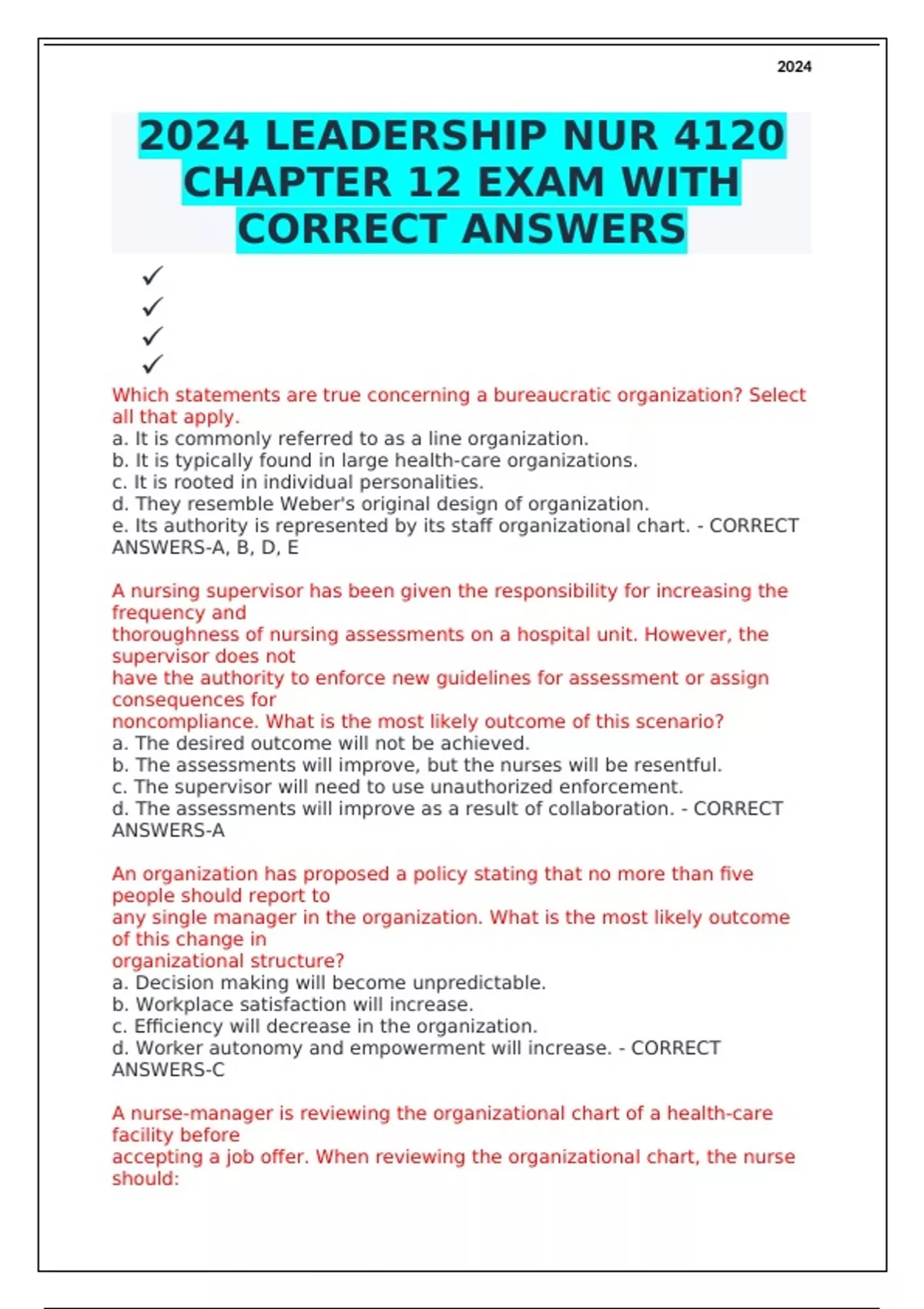 2024

2024 LEADERSHIP NUR 4120 CHAPTER 12 EXAM WITH CORRECT ANSWERS

✓
✓
✓
✓

Which statements are true concerning a bureaucratic organization? Select all that apply.
a. It is commonly referred to as a line organization.
b. It is typically found in large health-care organizations.
c. It is rooted in individual personalities.
d. They resemble Weber's original design of organization.
e. Its authority is represented by its staff organizational chart. - CORRECT ANSWERS-A, B, D, E

A nursing supervisor has been given the responsibility for increasing the frequency and
thoroughness of nursing assessments on a hospital unit. However, the supervisor does not
have the authority to enforce new guidelines for assessment or assign consequences for
noncompliance. What is the most likely outcome of this scenario?
a. The desired outcome will not be achieved.
b. The assessments will improve, but the nurses will be resentful.
c. The supervisor will need to use unauthorized enforcement.
d. The assessments will improve as a result of collaboration. - CORRECT ANSWERS-A

An organization has proposed a policy stating that no more than five people should report to
any single manager in the organization. What is the most likely outcome of this change in
organizational structure?
a. Decision making will become unpredictable.
b. Workplace satisfaction will increase.
c. Efficiency will decrease in the organization.
d. Worker autonomy and empowerment will increase. - CORRECT ANSWERS-C

A nurse-manager is reviewing the organizational chart of a health-care facility before
accepting a job offer. When reviewing the organizational chart, the nurse should: